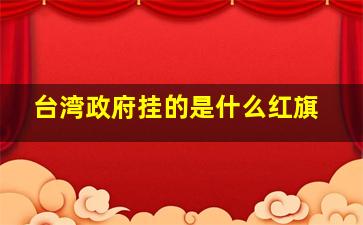 台湾政府挂的是什么红旗